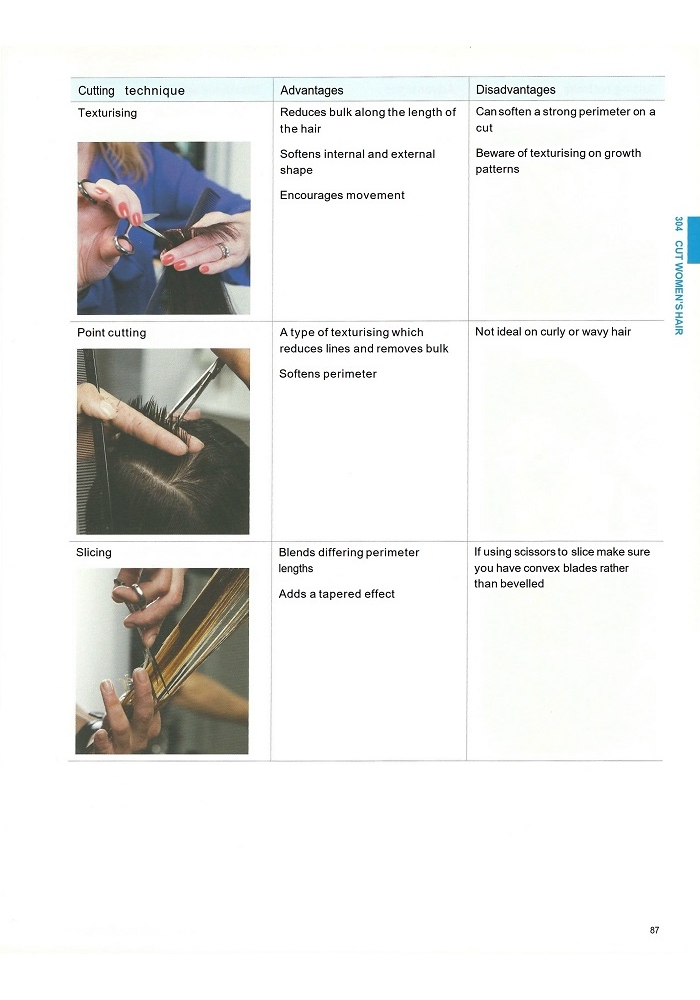 | Cutting technique | Advantages | Disadvantages |
|---|---|---|
| Texturising | Reduces bulk along the length of the hair Softens internal and external shape Encourages movement | Can soften a strong perimeter on a cut Beware of texturising on growth patterns |
| Point cutting | A type of texturising which reduces lines and removes bulk Softens perimeter | Not ideal on curly or wavy hair |
| Slicing | Blends differing perimeter lengths Adds a tapered effect | If using scissors to slice make sure you have convex blades rather than bevelled |

304 CUT WOMEN'S HAIR

87